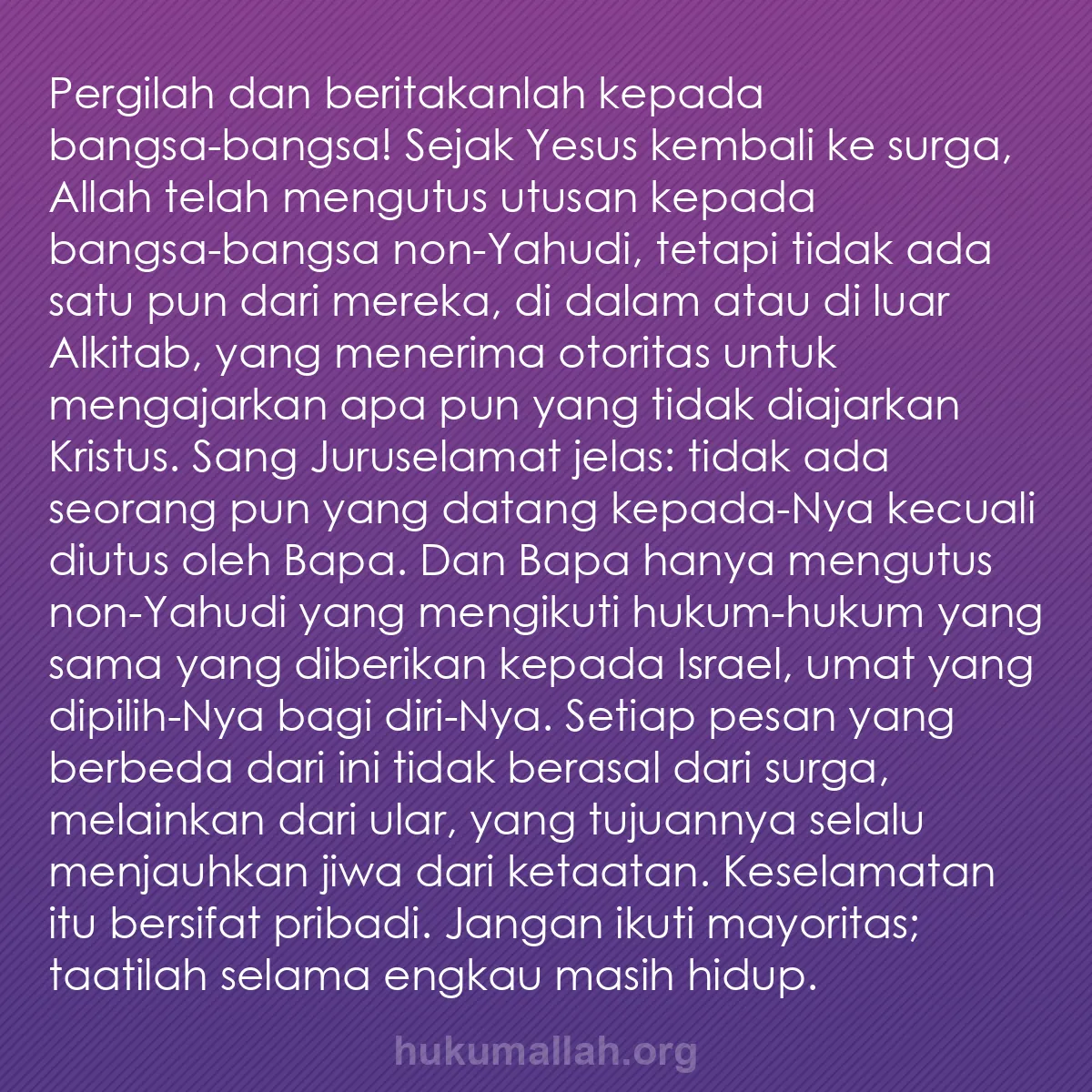 Pergilah dan beritakanlah kepada bangsa-bangsa! Sejak Yesus kembali ke surga, Allah telah mengutus utusan kepada bangsa-bangsa non-Yahudi, tetapi tidak ada satu pun dari mereka, di dalam atau di luar Alkitab, yang menerima otoritas untuk mengajarkan apa pun yang tidak diajarkan Kristus. Sang Juruselamat jelas: tidak ada seorang pun yang datang kepada-Nya kecuali diutus oleh Bapa. Dan Bapa hanya mengutus non-Yahudi yang mengikuti hukum-hukum yang sama yang diberikan kepada Israel, umat yang dipilih-Nya bagi diri-Nya. Setiap pesan yang berbeda dari ini tidak berasal dari surga, melainkan dari ular, yang tujuannya selalu menjauhkan jiwa dari ketaatan. Keselamatan itu bersifat pribadi. Jangan ikuti mayoritas; taatilah selama engkau masih hidup.

hukumallah.org